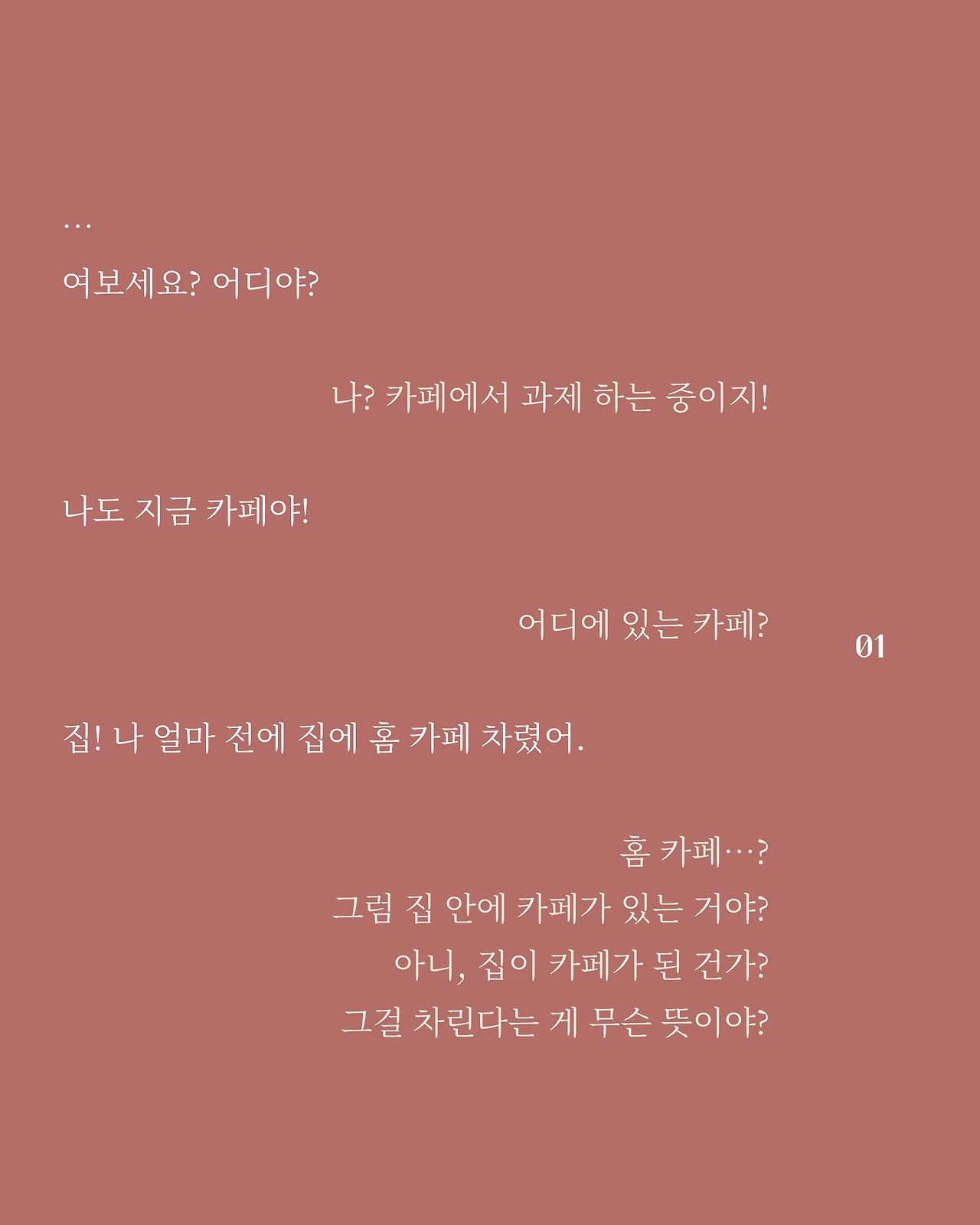 …

여보세요? 어디야?

나? 카페에서 과제 하는 중이지!

나도 지금 카페야!

어디에 있는 카페?

01

집! 나 얼마 전에 집에 홈 카페 차렸어.

홈 카페…?
그럼 집 안에 카페가 있는 거야?
아니, 집이 카페가 된 건가?
그걸 차린다는 게 무슨 뜻이야?